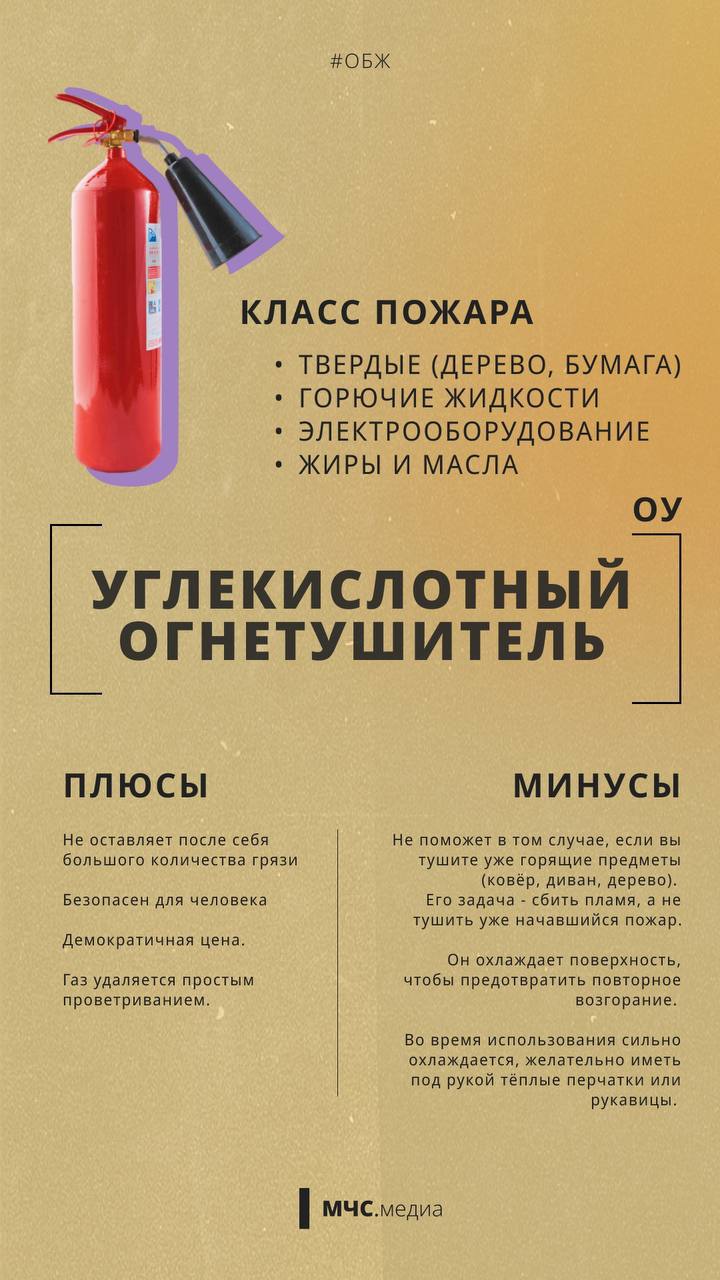 #ОБЖ

КЛАСС ПОЖАРА

• ТВЕРДЫЕ (ДЕРЕВО, БУМАГА)
• ГОРЮЧИЕ ЖИДКОСТИ
• ЭЛЕКТРООБОРУДОВАНИЕ
• ЖИРЫ И МАСЛА

ОУ

УГЛЕКИСЛОТНЫЙ ОГНЕТУШИТЕЛЬ

ПЛЮСЫ

Не оставляет после себя большого количества грязи

Безопасен для человека

Демократичная цена.

Газ удаляется простым проветриванием.

МИНУСЫ

Не поможет в том случае, если вы тушите уже горящие предметы (ковёр, диван, дерево). Его задача - сбить пламя, а не тушить уже начавшийся пожар.

Он охлаждает поверхность, чтобы предотвратить повторное возгорание.

Во время использования сильно охлаждается, желательно иметь под рукой тёплые перчатки или рукавицы.

МЧС.медиа